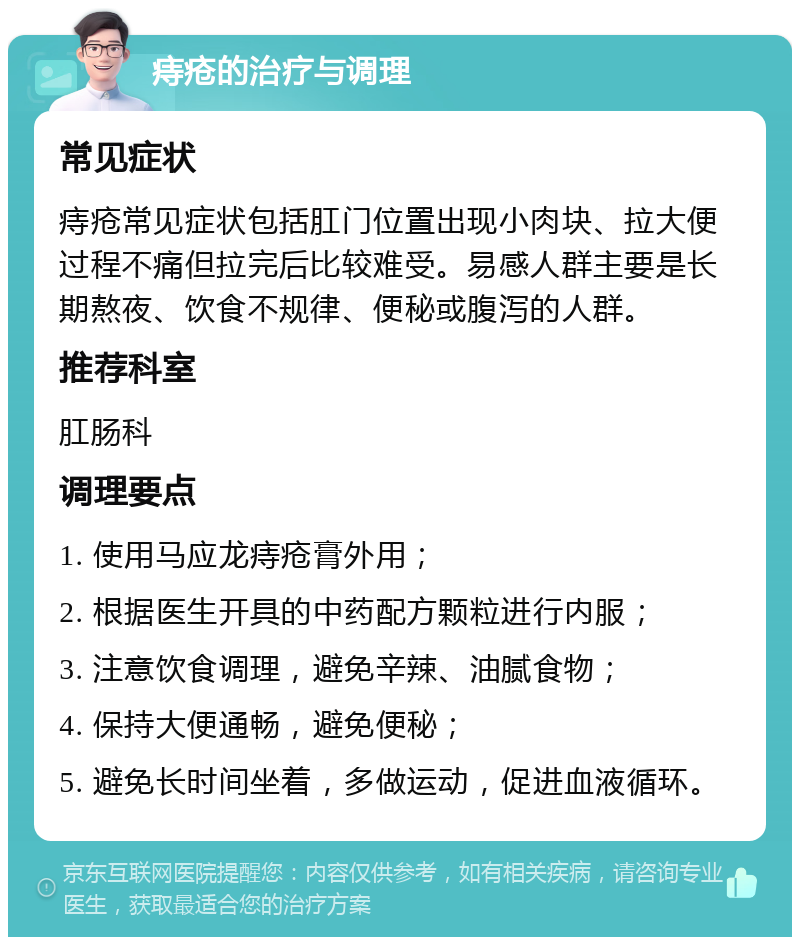 痔疮的治疗与调理

常见症状

痔疮常见症状包括肛门位置出现小肉块、拉大便过程不痛但拉完后比较难受。易感人群主要是长期熬夜、饮食不规律、便秘或腹泻的人群。

推荐科室

肛肠科

调理要点

1. 使用马应龙痔疮膏外用；

2. 根据医生开具的中药配方颗粒进行内服；

3. 注意饮食调理，避免辛辣、油腻食物；

4. 保持大便通畅，避免便秘；

5. 避免长时间坐着，多做运动，促进血液循环。

京东互联网医院提醒您：内容仅供参考，如有相关疾病，请咨询专业医生，获取最适合您的治疗方案